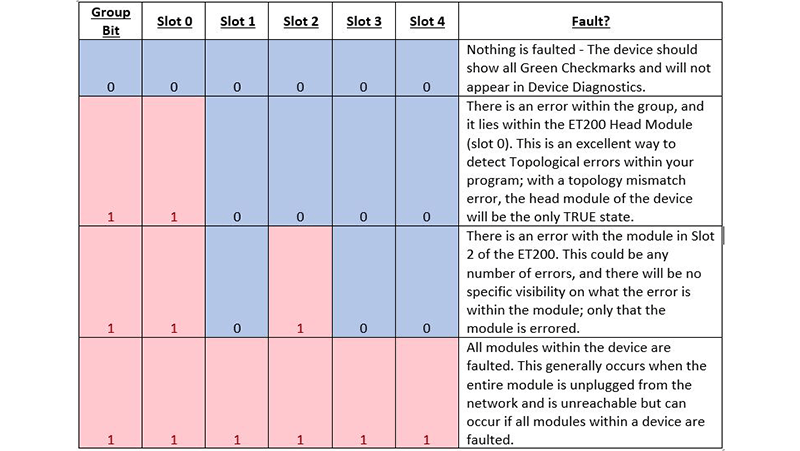 | Group Bit | Slot 0 | Slot 1 | Slot 2 | Slot 3 | Slot 4 | Fault? |
|---|---|---|---|---|---|---|
| 0 | 0 | 0 | 0 | 0 | 0 | Nothing is faulted - The device should show all Green Checkmarks and will not appear in Device Diagnostics. |
| 1 | 1 | 0 | 0 | 0 | 0 | There is an error within the group, and it lies within the ET200 Head Module (slot 0). This is an excellent way to detect Topological errors within your program; with a topology mismatch error, the head module of the device will be the only TRUE state. |
| 1 | 1 | 0 | 1 | 0 | 0 | There is an error with the module in Slot 2 of the ET200. This could be any number of errors, and there will be no specific visibility on what the error is within the module; only that the module is errored. |
| 1 | 1 | 1 | 1 | 1 | 1 | All modules within the device are faulted. This generally occurs when the entire module is unplugged from the network and is unreachable but can occur if all modules within a device are faulted. |